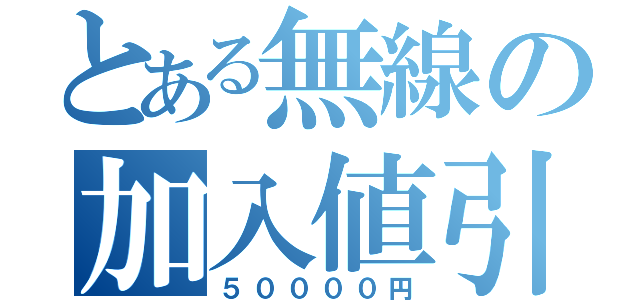 とある無線の
加入値引
50000円